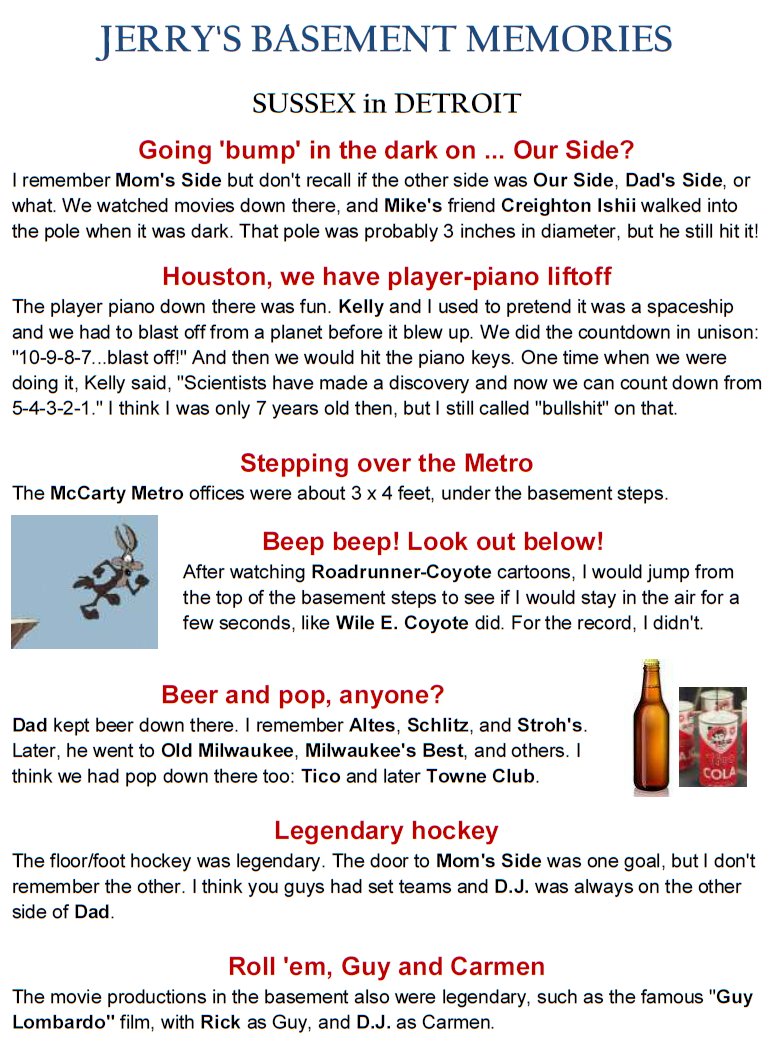 JERRY'S BASEMENT MEMORIES

SUSSEX in DETROIT

Going 'bump' in the dark on ... Our Side?

I remember Mom's Side but don't recall if the other side was Our Side, Dad's Side, or what. We watched movies down there, and Mike's friend Creighton Ishii walked into the pole when it was dark. That pole was probably 3 inches in diameter, but he still hit it!

Houston, we have player-piano liftoff

The player piano down there was fun. Kelly and I used to pretend it was a spaceship and we had to blast off from a planet before it blew up. We did the countdown in unison: "10-9-8-7...blast off!" And then we would hit the piano keys. One time when we were doing it, Kelly said, "Scientists have made a discovery and now we can count down from 5-4-3-2-1." I think I was only 7 years old then, but I still called "bullshit" on that.

Stepping over the Metro

The McCarty Metro offices were about 3 x 4 feet, under the basement steps.

Beep beep! Look out below!

After watching Roadrunner-Coyote cartoons, I would jump from the top of the basement steps to see if I would stay in the air for a few seconds, like Wile E. Coyote did. For the record, I didn't.

Beer and pop, anyone?

Dad kept beer down there. I remember Altes, Schlitz, and Stroh's. Later, he went to Old Milwaukee, Milwaukee's Best, and others. I think we had pop down there too: Tico and later Towne Club.

COLA

Legendary hockey

The floor/foot hockey was legendary. The door to Mom's Side was one goal, but I don't remember the other. I think you guys had set teams and D.J. was always on the other side of Dad.

Roll 'em, Guy and Carmen

The movie productions in the basement also were legendary, such as the famous "Guy Lombardo" film, with Rick as Guy, and D.J. as Carmen.